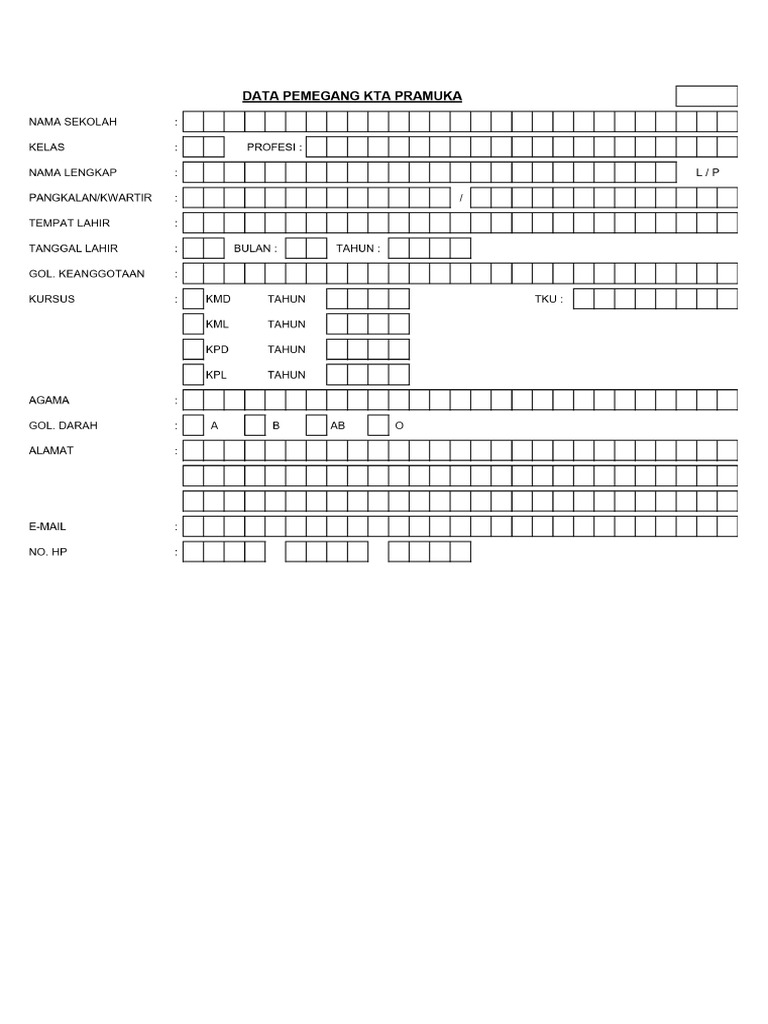 DATA PEMEGANG KTA PRAMUKA

NAMA SEKOLAH :

KELAS : PROFESI :

NAMA LENGKAP : L / P

PANGKALAN/KWARTIR : /

TEMPAT LAHIR :

TANGGAL LAHIR : BULAN : TAHUN :

GOL. KEANGGOTAAN :

KURSUS : KMD TAHUN TKU :

KML TAHUN

KPD TAHUN

KPL TAHUN

AGAMA :

GOL. DARAH : A B AB O

ALAMAT :

E-MAIL :

NO. HP :